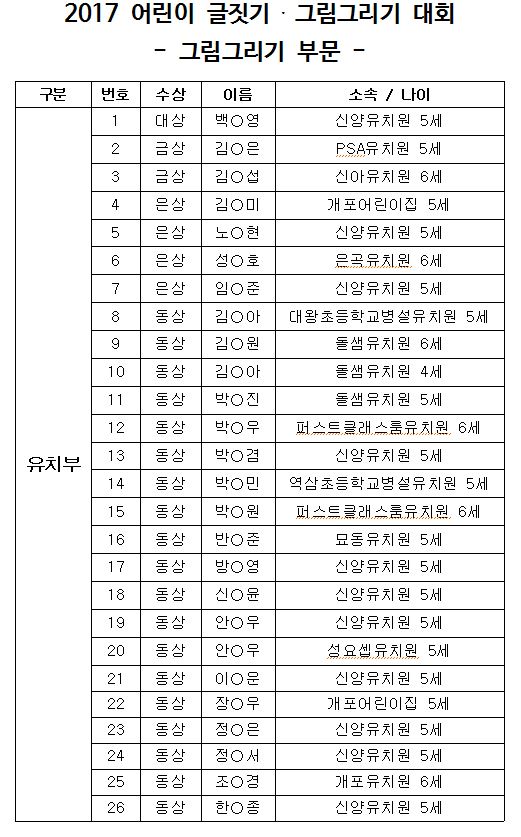 2017 어린이 글짓기 · 그림그리기 대회
- 그림그리기 부문 -

| 구분 | 번호 | 수상 | 이름 | 소속 / 나이 |
|---|---|---|---|---|
| 유치부 | 1 | 대상 | 백○영 | 신양유치원 5세 |
| | 2 | 금상 | 김○은 | PSA유치원 5세 |
| | 3 | 금상 | 김○섭 | 신아유치원 6세 |
| | 4 | 은상 | 김○미 | 개포어린이집 5세 |
| | 5 | 은상 | 노○현 | 신양유치원 5세 |
| | 6 | 은상 | 성○호 | 은곡유치원 6세 |
| | 7 | 은상 | 임○준 | 신양유치원 5세 |
| | 8 | 동상 | 김○아 | 대왕초등학교병설유치원 5세 |
| | 9 | 동상 | 김○원 | 돌샘유치원 6세 |
| | 10 | 동상 | 김○아 | 돌샘유치원 4세 |
| | 11 | 동상 | 박○진 | 돌샘유치원 5세 |
| | 12 | 동상 | 박○우 | 퍼스트클래스룸유치원 6세 |
| | 13 | 동상 | 박○겸 | 신양유치원 5세 |
| | 14 | 동상 | 박○민 | 역삼초등학교병설유치원 5세 |
| | 15 | 동상 | 박○원 | 퍼스트클래스룸유치원 6세 |
| | 16 | 동상 | 반○준 | 묘동유치원 5세 |
| | 17 | 동상 | 방○영 | 신양유치원 5세 |
| | 18 | 동상 | 신○윤 | 신양유치원 5세 |
| | 19 | 동상 | 안○우 | 신양유치원 5세 |
| | 20 | 동상 | 안○우 | 성요셉유치원 5세 |
| | 21 | 동상 | 이○운 | 신양유치원 5세 |
| | 22 | 동상 | 장○우 | 개포어린이집 5세 |
| | 23 | 동상 | 정○은 | 신양유치원 5세 |
| | 24 | 동상 | 정○서 | 신양유치원 5세 |
| | 25 | 동상 | 조○경 | 개포유치원 6세 |
| | 26 | 동상 | 한○종 | 신양유치원 5세 |